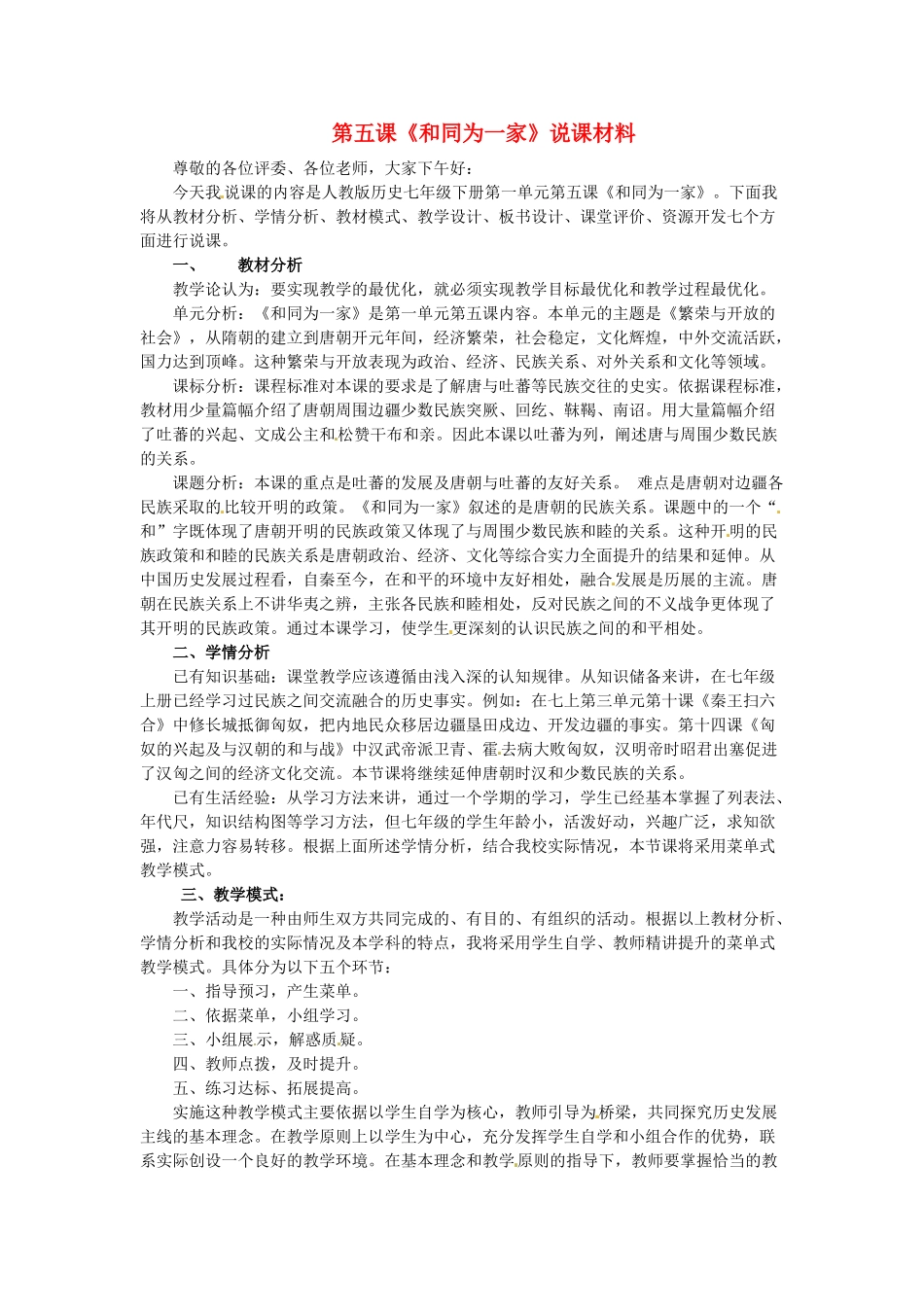 第五课《和同为一家》说课材料

尊敬的各位评委、各位老师，大家下午好：

今天我说课的内容是人教版历史七年级下册第一单元第五课《和同为一家》。下面我将从教材分析、学情分析、教材模式、教学设计、板书设计、课堂评价、资源开发七个方面进行说课。

一、　教材分析

教学论认为：要实现教学的最优化，就必须实现教学目标最优化和教学过程最优化。

单元分析：《和同为一家》是第一单元第五课内容。本单元的主题是《繁荣与开放的社会》，从隋朝的建立到唐朝开元年间，经济繁荣，社会稳定，文化辉煌，中外交流活跃，国力达到顶峰。这种繁荣与开放表现为政治、经济、民族关系、对外关系和文化等领域。

课标分析：课程标准对本课的要求是了解唐与吐蕃等民族交往的史实。依据课程标准，教材用少量篇幅介绍了唐朝周围边疆少数民族突厥、回纥、靺鞨、南诏。用大量篇幅介绍了吐蕃的兴起、文成公主和松赞干布和亲。因此本课以吐蕃为列，阐述唐与周围少数民族的关系。

课题分析：本课的重点是吐蕃的发展及唐朝与吐蕃的友好关系。 难点是唐朝对边疆各民族采取的比较开明的政策。《和同为一家》叙述的是唐朝的民族关系。课题中的一个“和”字既体现了唐朝开明的民族政策又体现了与周围少数民族和睦的关系。这种开明的民族政策和和睦的民族关系是唐朝政治、经济、文化等综合实力全面提升的结果和延伸。从中国历史发展过程看，自秦至今，在和平的环境中友好相处，融合发展是历展的主流。唐朝在民族关系上不讲华夷之辨，主张各民族和睦相处，反对民族之间的不义战争更体现了其开明的民族政策。通过本课学习，使学生更深刻的认识民族之间的和平相处。

二、学情分析

已有知识基础：课堂教学应该遵循由浅入深的认知规律。从知识储备来讲，在七年级上册已经学习过民族之间交流融合的历史事实。例如：在七上第三单元第十课《秦王扫六合》中修长城抵御匈奴，把内地民众移居边疆垦田戍边、开发边疆的事实。第十四课《匈奴的兴起及与汉朝的和与战》中汉武帝派卫青、霍去病大败匈奴，汉明帝时昭君出塞促进了汉匈之间的经济文化交流。本节课将继续延伸唐朝时汉和少数民族的关系。

已有生活经验：从学习方法来讲，通过一个学期的学习，学生已经基本掌握了列表法、年代尺，知识结构图等学习方法，但七年级的学生年龄小，活泼好动，兴趣广泛，求知欲强，注意力容易转移。根据上面所述学情分析，结合我校实际情况，本节课将采用菜单式教学模式。

三、教学模式：

教学活动是一种由师生双方共同完成的、有目的、有组织的活动。根据以上教材分析、学情分析和我校的实际情况及本学科的特点，我将采用学生自学、教师精讲提升的菜单式教学模式。具体分为以下五个环节：

一、指导预习，产生菜单。

二、依据菜单，小组学习。

三、小组展示，解惑质疑。

四、教师点拨，及时提升。

五、练习达标、拓展提高。

实施这种教学模式主要依据以学生自学为核心，教师引导为桥梁，共同探究历史发展主线的基本理念。在教学原则上以学生为中心，充分发挥学生自学和小组合作的优势，联系实际创设一个良好的教学环境。在基本理念和教学原则的指导下，教师要掌握恰当的教